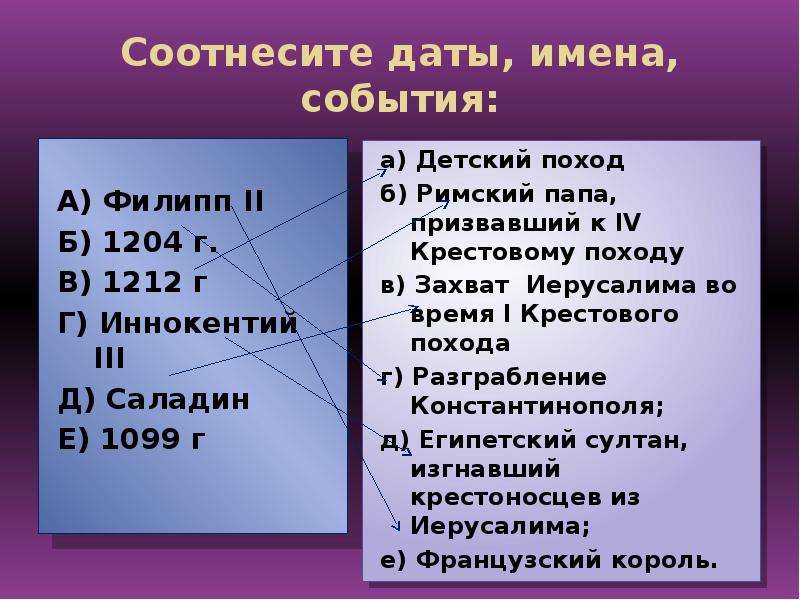 Соотнесите даты, имена, события:

А) Филипп II
Б) 1204 г.
В) 1212 г
Г) Иннокентий III
Д) Саладин
Е) 1099 г

а) Детский поход
б) Римский папа, призвавший к IV Крестовому походу
в) Захват Иерусалима во время I Крестового похода
г) Разграбление Константинополя;
д) Египетский султан, изгнавший крестоносцев из Иерусалима;
е) Французский король.